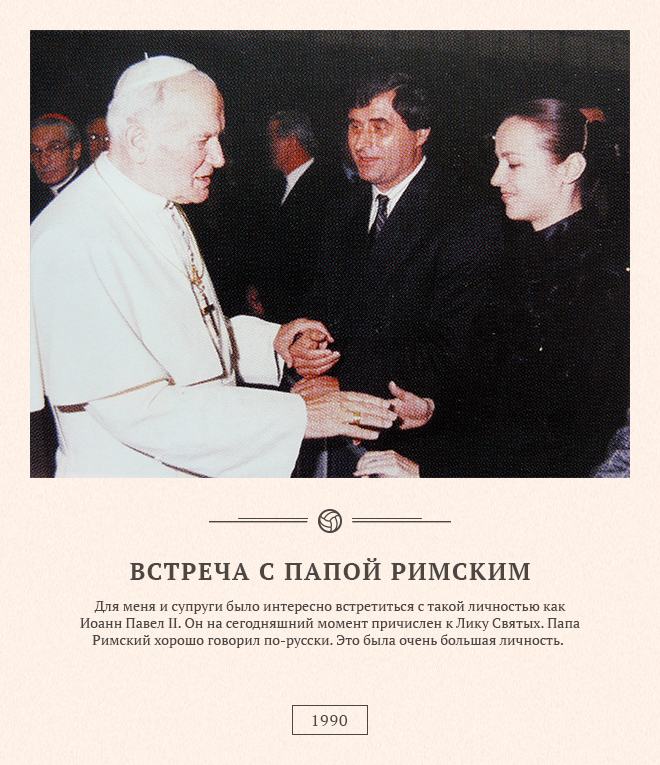 ВСТРЕЧА С ПАПОЙ РИМСКИМ

Для меня и супруги было интересно встретиться с такой личностью как Иоанн Павел II. Он на сегодняшний момент причислен к Лику Святых. Папа Римский хорошо говорил по-русски. Это была очень большая личность.

1990